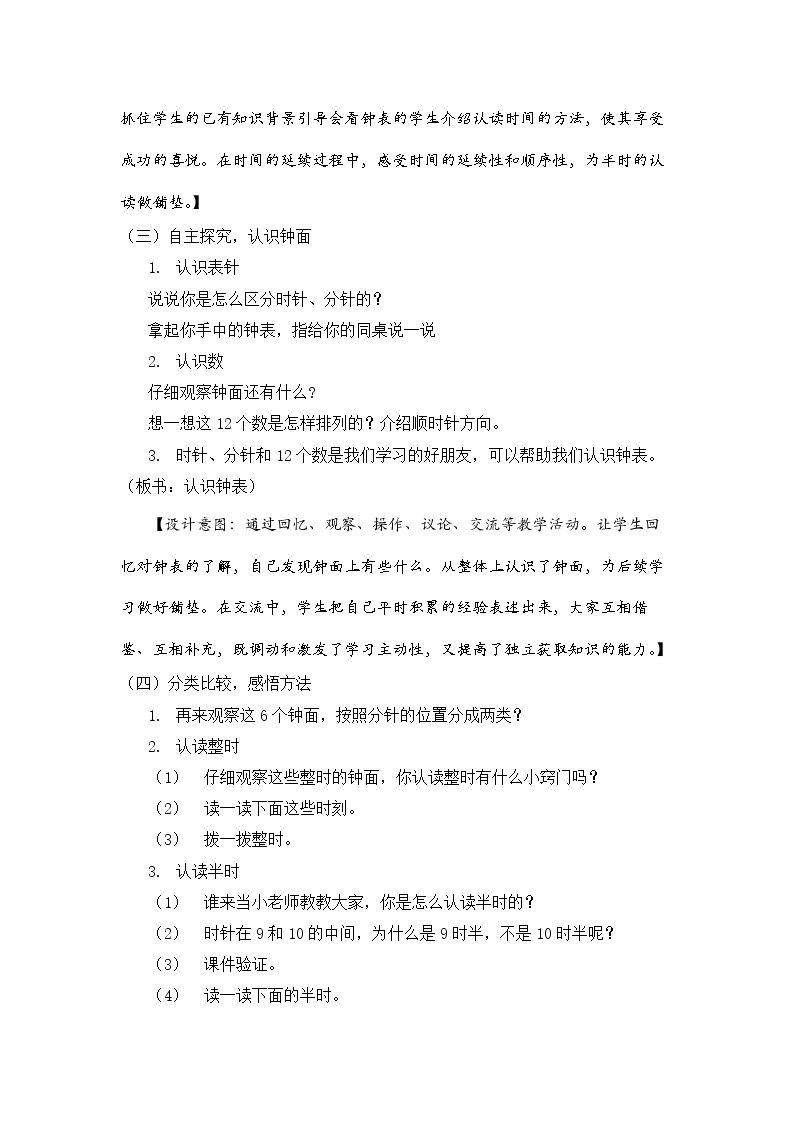 抓住学生的已有知识背景引导会看钟表的学生介绍认读时间的方法，使其享受成功的喜悦。在时间的延续过程中，感受时间的延续性和顺序性，为半时的认读做铺垫。】

（三）自主探究，认识钟面

1. 认识表针

说说你是怎么区分时针、分针的？

拿起你手中的钟表，指给你的同桌说一说

2. 认识数

仔细观察钟面还有什么？

想一想这12个数是怎样排列的？介绍顺时针方向。

3. 时针、分针和12个数是我们学习的好朋友，可以帮助我们认识钟表。（板书：认识钟表）

【设计意图：通过回忆、观察、操作、议论、交流等教学活动。让学生回忆对钟表的了解，自己发现钟面上有些什么。从整体上认识了钟面，为后续学习做好铺垫。在交流中，学生把自己平时积累的经验表述出来，大家互相借鉴、互相补充，既调动和激发了学习主动性，又提高了独立获取知识的能力。】

（四）分类比较，感悟方法

1. 再来观察这6个钟面，按照分针的位置分成两类？

2. 认读整时

（1） 仔细观察这些整时的钟面，你认读整时有什么小窍门吗？

（2） 读一读下面这些时刻。

（3） 拨一拨整时。

3. 认读半时

（1） 谁来当小老师教教大家，你是怎么认读半时的？

（2） 时针在9和10的中间，为什么是9时半，不是10时半呢？

（3） 课件验证。

（4） 读一读下面的半时。